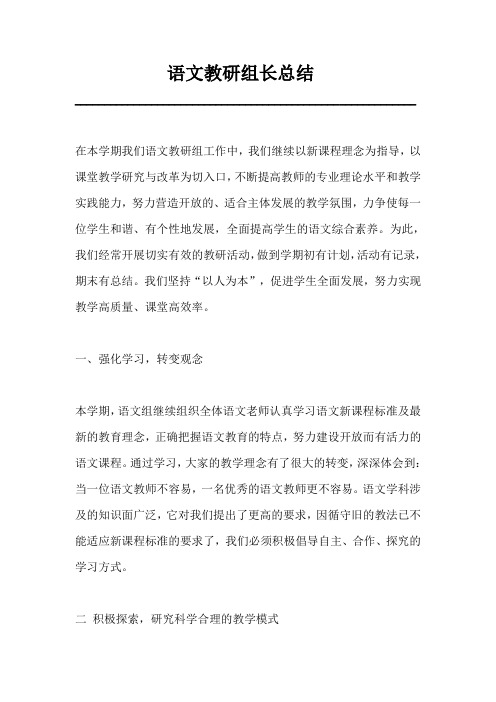 语文教研组长总结

在本学期我们语文教研组工作中，我们继续以新课程理念为指导，以课堂教学研究与改革为切入口，不断提高教师的专业理论水平和教学实践能力，努力营造开放的、适合主体发展的教学氛围，力争使每一位学生和谐、有个性地发展，全面提高学生的语文综合素养。为此，我们经常开展切实有效的教研活动，做到学期初有计划，活动有记录，期末有总结。我们坚持“以人为本”，促进学生全面发展，努力实现教学高质量、课堂高效率。

一、强化学习，转变观念

本学期，语文组继续组织全体语文老师认真学习语文新课程标准及最新的教育理念，正确把握语文教育的特点，努力建设开放而有活力的语文课程。通过学习，大家的教学理念有了很大的转变，深深体会到：当一位语文教师不容易，一名优秀的语文教师更不容易。语文学科涉及的知识面广泛，它对我们提出了更高的要求，因循守旧的教法已不能适应新课程标准的要求了，我们必须积极倡导自主、合作、探究的学习方式。

二 积极探索，研究科学合理的教学模式